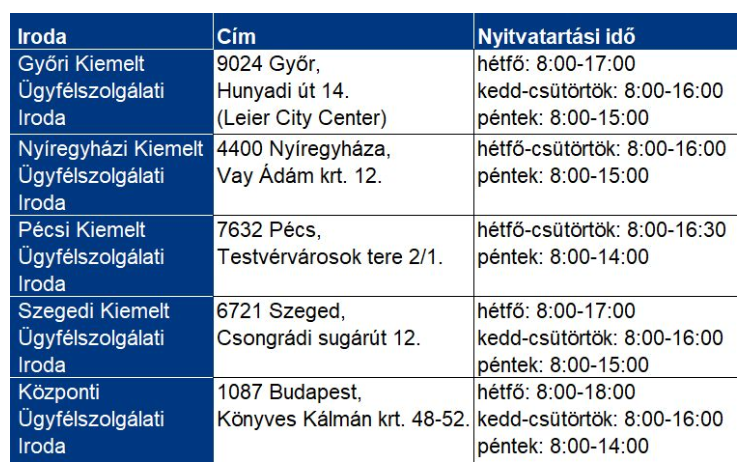 | Iroda | Cím | Nyitvatartási idő |
|---|---|---|
| Győri Kiemelt Ügyfélszolgálati Iroda | 9024 Győr, Hunyadi út 14. (Leier City Center) | hétfő: 8:00-17:00 kedd-csütörtök: 8:00-16:00 péntek: 8:00-15:00 |
| Nyíregyházi Kiemelt Ügyfélszolgálati Iroda | 4400 Nyíregyháza, Vay Ádám krt. 12. | hétfő-csütörtök: 8:00-16:00 péntek: 8:00-15:00 |
| Pécsi Kiemelt Ügyfélszolgálati Iroda | 7632 Pécs, Testvérvárosok tere 2/1. | hétfő-csütörtök: 8:00-16:30 péntek: 8:00-14:00 |
| Szegedi Kiemelt Ügyfélszolgálati Iroda | 6721 Szeged, Csongrádi sugárút 12. | hétfő: 8:00-17:00 kedd-csütörtök: 8:00-16:00 péntek: 8:00-15:00 |
| Központi Ügyfélszolgálati Iroda | 1087 Budapest, Könyves Kálmán krt. 48-52. | hétfő: 8:00-18:00 kedd-csütörtök: 8:00-16:00 péntek: 8:00-14:00 |